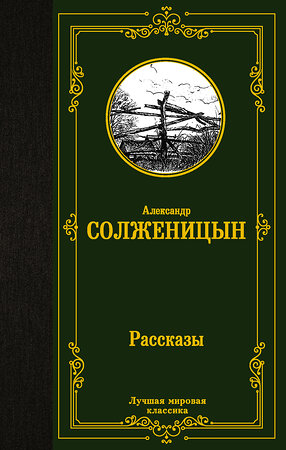 Александр
СОЛЖЕНИЦЫН

Рассказы

Лучшая мировая классика